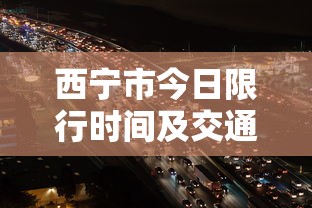 西宁市今日限行时间及交通